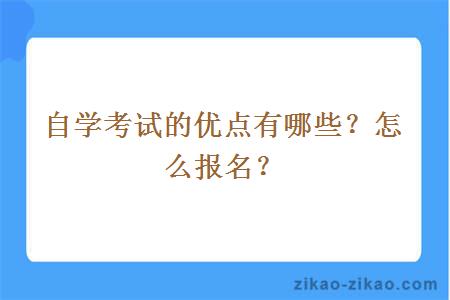 自学考试的优点有哪些？怎么报名？

zikao-zikao.com